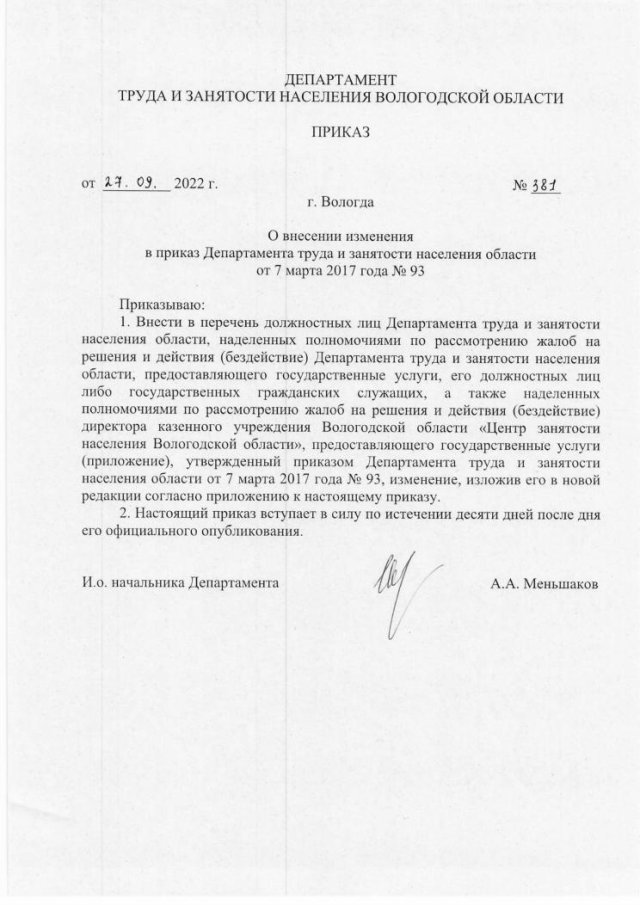 ДЕПАРТАМЕНТ
ТРУДА И ЗАНЯТОСТИ НАСЕЛЕНИЯ ВОЛОГОДСКОЙ ОБЛАСТИ

ПРИКАЗ

от 27. 09. 2022 г. № 381

г. Вологда

О внесении изменения
в приказ Департамента труда и занятости населения области
от 7 марта 2017 года № 93

Приказываю:
1. Внести в перечень должностных лиц Департамента труда и занятости населения области, наделенных полномочиями по рассмотрению жалоб на решения и действия (бездействие) Департамента труда и занятости населения области, предоставляющего государственные услуги, его должностных лиц либо государственных гражданских служащих, а также наделенных полномочиями по рассмотрению жалоб на решения и действия (бездействие) директора казенного учреждения Вологодской области «Центр занятости населения Вологодской области», предоставляющего государственные услуги (приложение), утвержденный приказом Департамента труда и занятости населения области от 7 марта 2017 года № 93, изменение, изложив его в новой редакции согласно приложению к настоящему приказу.
2. Настоящий приказ вступает в силу по истечении десяти дней после дня его официального опубликования.

И.о. начальника Департамента А.А. Меньшаков